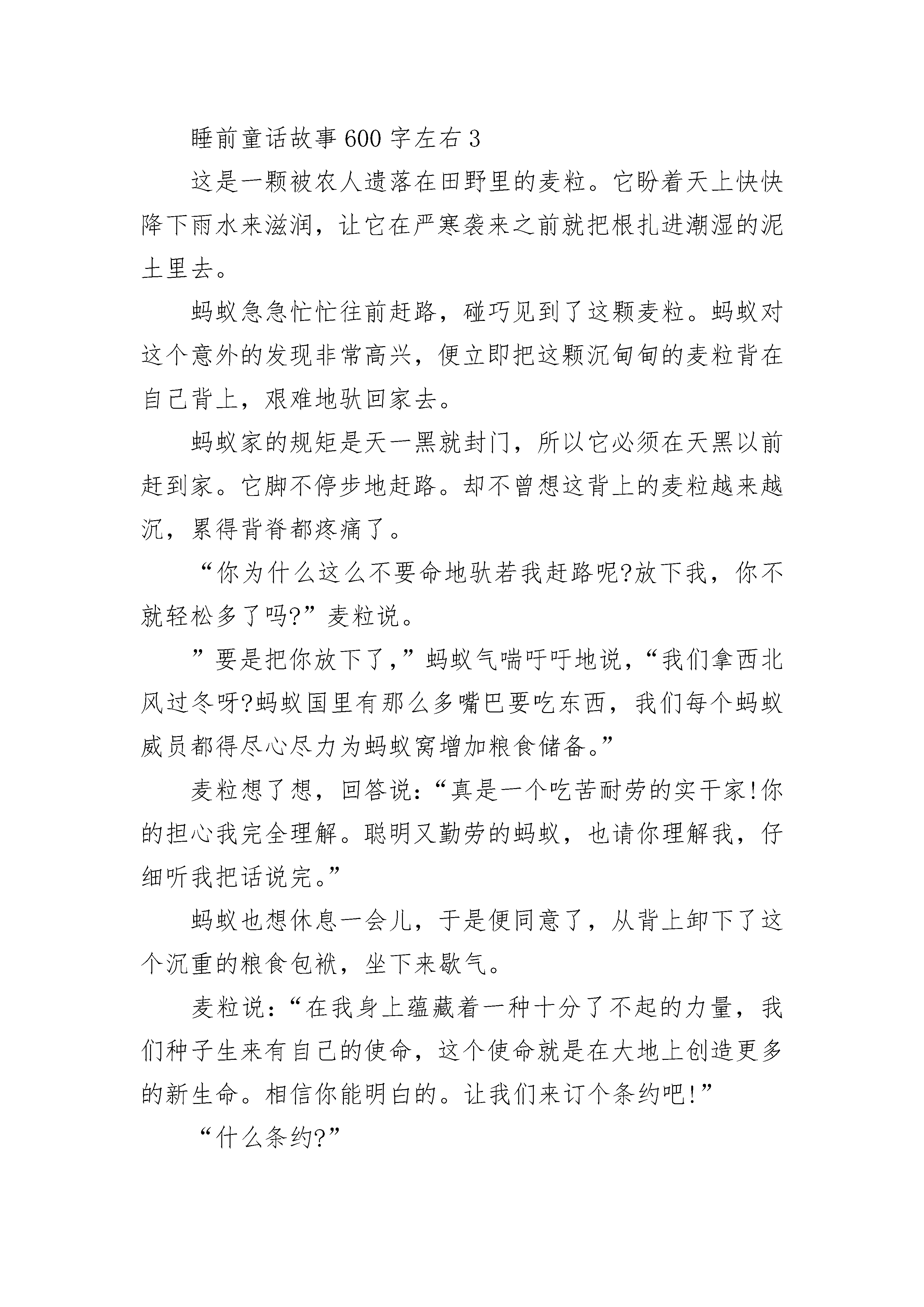 睡前童话故事600字左右3

这是一颗被农人遗落在田野里的麦粒。它盼着天上快快降下雨水来滋润，让它在严寒袭来之前就把根扎进潮湿的泥土里去。

蚂蚁急急忙忙往前赶路，碰巧见到了这颗麦粒。蚂蚁对这个意外的发现非常高兴，便立即把这颗沉甸甸的麦粒背在自己背上，艰难地驮回家去。

蚂蚁家的规矩是天一黑就封门，所以它必须在天黑以前赶到家。它脚不停步地赶路。却不曾想这背上的麦粒越来越沉，累得背脊都疼痛了。

“你为什么这么不要命地驮若我赶路呢?放下我，你不就轻松多了吗?”麦粒说。

”要是把你放下了,”蚂蚁气喘吁吁地说,“我们拿西北风过冬呀?蚂蚁国里有那么多嘴巴要吃东西，我们每个蚂蚁威员都得尽心尽力为蚂蚁窝增加粮食储备。”

麦粒想了想，回答说:“真是一个吃苦耐劳的实干家!你的担心我完全理解。聪明又勤劳的蚂蚁，也请你理解我，仔细听我把话说完。”

蚂蚁也想休息一会儿，于是便同意了，从背上卸下了这个沉重的粮食包袱，坐下来歇气。

麦粒说:“在我身上蕴藏着一种十分了不起的力量，我们种子生来有自己的使命，这个使命就是在大地上创造更多的新生命。相信你能明白的。让我们来订个条约吧!”

“什么条约?”